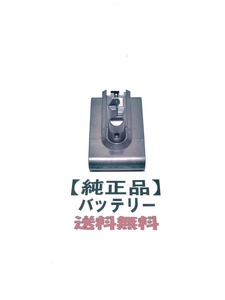 【純正品】
バッテリー
送料無料